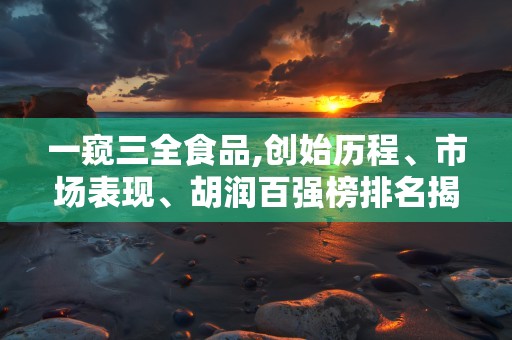 一窥三全食品,创始历程、市场表现、胡润百强榜排名揭